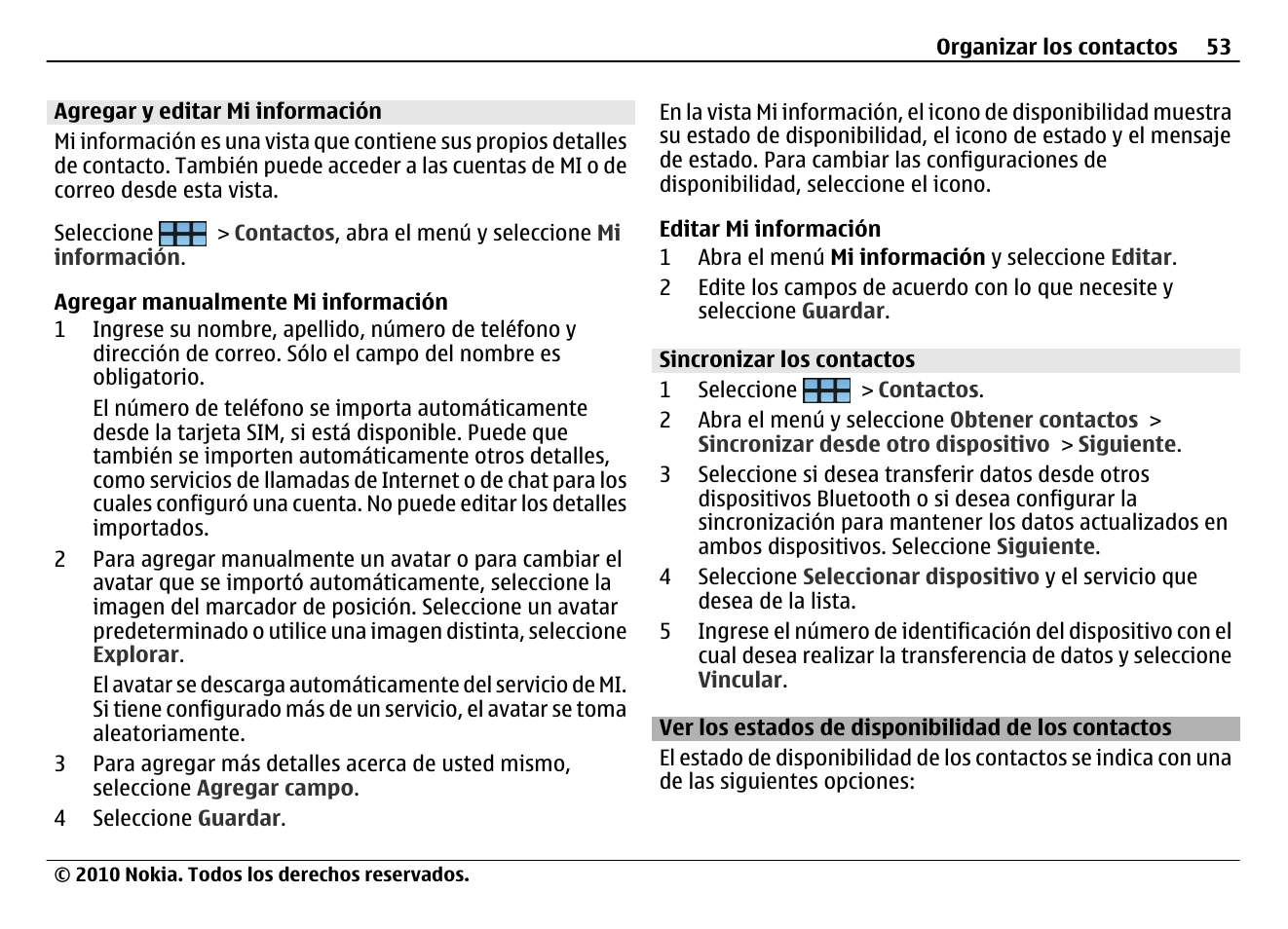 Organizar los contactos 53

Agregar y editar Mi información

Mi información es una vista que contiene sus propios detalles de contacto. También puede acceder a las cuentas de MI o de correo desde esta vista.

Seleccione > Contactos, abra el menú y seleccione Mi información.

Agregar manualmente Mi información

1 Ingrese su nombre, apellido, número de teléfono y dirección de correo. Sólo el campo del nombre es obligatorio.

El número de teléfono se importa automáticamente desde la tarjeta SIM, si está disponible. Puede que también se importen automáticamente otros detalles, como servicios de llamadas de Internet o de chat para los cuales configuró una cuenta. No puede editar los detalles importados.

2 Para agregar manualmente un avatar o para cambiar el avatar que se importó automáticamente, seleccione la imagen del marcador de posición. Seleccione un avatar predeterminado o utilice una imagen distinta, seleccione Explorar.

El avatar se descarga automáticamente del servicio de MI. Si tiene configurado más de un servicio, el avatar se toma aleatoriamente.

3 Para agregar más detalles acerca de usted mismo, seleccione Agregar campo.

4 Seleccione Guardar.

En la vista Mi información, el icono de disponibilidad muestra su estado de disponibilidad, el icono de estado y el mensaje de estado. Para cambiar las configuraciones de disponibilidad, seleccione el icono.

Editar Mi información

1 Abra el menú Mi información y seleccione Editar.

2 Edite los campos de acuerdo con lo que necesite y seleccione Guardar.

Sincronizar los contactos

1 Seleccione > Contactos.

2 Abra el menú y seleccione Obtener contactos > Sincronizar desde otro dispositivo > Siguiente.

3 Seleccione si desea transferir datos desde otros dispositivos Bluetooth o si desea configurar la sincronización para mantener los datos actualizados en ambos dispositivos. Seleccione Siguiente.

4 Seleccione Seleccionar dispositivo y el servicio que desea de la lista.

5 Ingrese el número de identificación del dispositivo con el cual desea realizar la transferencia de datos y seleccione Vincular.

Ver los estados de disponibilidad de los contactos

El estado de disponibilidad de los contactos se indica con una de las siguientes opciones:

© 2010 Nokia. Todos los derechos reservados.